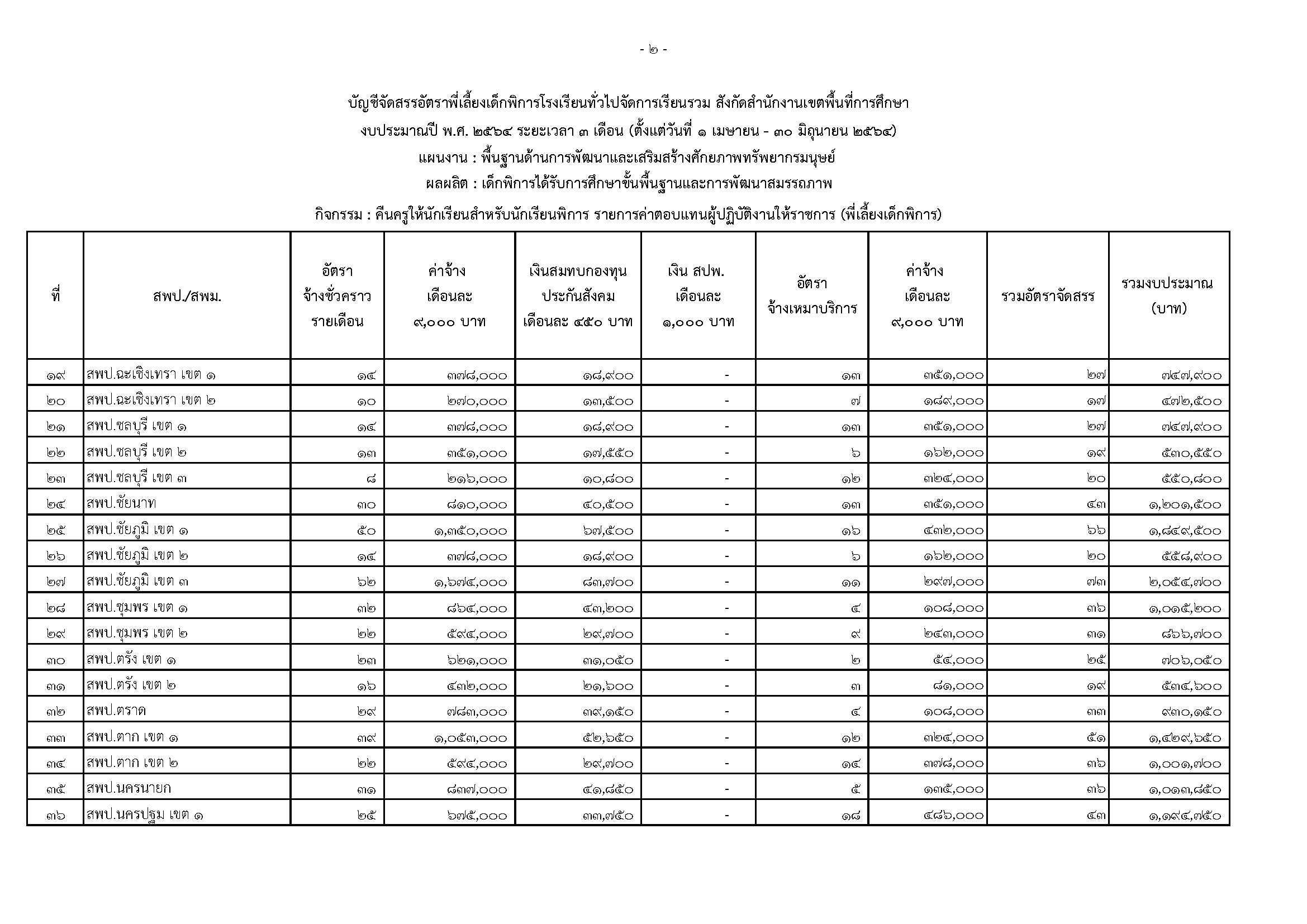 - ๒ -

บัญชีจัดสรรอัตราพี่เลี้ยงเด็กพิการโรงเรียนทั่วไปจัดการเรียนรวม สังกัดสำนักงานเขตพื้นที่การศึกษา

งบประมาณปี พ.ศ. ๒๕๖๔ ระยะเวลา ๓ เดือน (ตั้งแต่วันที่ ๑ เมษายน - ๓๐ มิถุนายน ๒๕๖๔)

แผนงาน : พื้นฐานด้านการพัฒนาและเสริมสร้างศักยภาพทรัพยากรมนุษย์

ผลผลิต : เด็กพิการได้รับการศึกษาขั้นพื้นฐานและการพัฒนาสมรรถภาพ

กิจกรรม : คืนครูให้นักเรียนสำหรับนักเรียนพิการ รายการค่าตอบแทนผู้ปฏิบัติงานให้ราชการ (พี่เลี้ยงเด็กพิการ)

| ที่ | สพป./สพม. | อัตรา จ้างชั่วคราว รายเดือน | ค่าจ้าง เดือนละ ๙,๐๐๐ บาท | เงินสมทบกองทุน ประกันสังคม เดือนละ ๔๕๐ บาท | เงิน สปพ. เดือนละ ๑,๐๐๐ บาท | อัตรา จ้างเหมาบริการ | ค่าจ้าง เดือนละ ๙,๐๐๐ บาท | รวมอัตราจัดสรร | รวมงบประมาณ (บาท) |
|---|---|---|---|---|---|---|---|---|---|
| ๑๙ | สพป.ฉะเชิงเทรา เขต ๑ | ๑๔ | ๓๗๘,๐๐๐ | ๑๘,๙๐๐ | - | ๑๓ | ๓๕๑,๐๐๐ | ๒๗ | ๗๔๗,๙๐๐ |
| ๒๐ | สพป.ฉะเชิงเทรา เขต ๒ | ๑๐ | ๒๗๐,๐๐๐ | ๑๓,๕๐๐ | - | ๗ | ๑๘๙,๐๐๐ | ๑๗ | ๔๗๒,๕๐๐ |
| ๒๑ | สพป.ชลบุรี เขต ๑ | ๑๔ | ๓๗๘,๐๐๐ | ๑๘,๙๐๐ | - | ๑๓ | ๓๕๑,๐๐๐ | ๒๗ | ๗๔๗,๙๐๐ |
| ๒๒ | สพป.ชลบุรี เขต ๒ | ๑๓ | ๓๕๑,๐๐๐ | ๑๗,๕๕๐ | - | ๖ | ๑๖๒,๐๐๐ | ๑๙ | ๕๓๐,๕๕๐ |
| ๒๓ | สพป.ชลบุรี เขต ๓ | ๘ | ๒๑๖,๐๐๐ | ๑๐,๘๐๐ | - | ๑๒ | ๓๒๔,๐๐๐ | ๒๐ | ๕๕๐,๘๐๐ |
| ๒๔ | สพป.ชัยนาท | ๓๐ | ๘๑๐,๐๐๐ | ๔๐,๕๐๐ | - | ๑๓ | ๓๕๑,๐๐๐ | ๔๓ | ๑,๒๐๑,๕๐๐ |
| ๒๕ | สพป.ชัยภูมิ เขต ๑ | ๕๐ | ๑,๓๕๐,๐๐๐ | ๖๗,๕๐๐ | - | ๑๖ | ๔๓๒,๐๐๐ | ๖๖ | ๑,๘๔๙,๕๐๐ |
| ๒๖ | สพป.ชัยภูมิ เขต ๒ | ๑๔ | ๓๗๘,๐๐๐ | ๑๘,๙๐๐ | - | ๖ | ๑๖๒,๐๐๐ | ๒๐ | ๕๕๘,๙๐๐ |
| ๒๗ | สพป.ชัยภูมิ เขต ๓ | ๖๒ | ๑,๖๗๔,๐๐๐ | ๘๓,๗๐๐ | - | ๑๑ | ๒๙๗,๐๐๐ | ๗๓ | ๒,๐๕๔,๗๐๐ |
| ๒๘ | สพป.ชุมพร เขต ๑ | ๓๒ | ๘๖๔,๐๐๐ | ๔๓,๒๐๐ | - | ๔ | ๑๐๘,๐๐๐ | ๓๖ | ๑,๐๑๕,๒๐๐ |
| ๒๙ | สพป.ชุมพร เขต ๒ | ๒๒ | ๕๙๔,๐๐๐ | ๒๙,๗๐๐ | - | ๙ | ๒๔๓,๐๐๐ | ๓๑ | ๘๖๖,๗๐๐ |
| ๓๐ | สพป.ตรัง เขต ๑ | ๒๓ | ๖๒๑,๐๐๐ | ๓๑,๐๕๐ | - | ๒ | ๕๔,๐๐๐ | ๒๕ | ๗๐๖,๐๕๐ |
| ๓๑ | สพป.ตรัง เขต ๒ | ๑๖ | ๔๓๒,๐๐๐ | ๒๑,๖๐๐ | - | ๓ | ๘๑,๐๐๐ | ๑๙ | ๕๓๔,๖๐๐ |
| ๓๒ | สพป.ตราด | ๒๙ | ๗๘๓,๐๐๐ | ๓๙,๑๕๐ | - | ๔ | ๑๐๘,๐๐๐ | ๓๓ | ๙๓๐,๑๕๐ |
| ๓๓ | สพป.ตาก เขต ๑ | ๓๙ | ๑,๐๕๓,๐๐๐ | ๕๒,๖๕๐ | - | ๑๒ | ๓๒๔,๐๐๐ | ๕๑ | ๑,๔๒๙,๖๕๐ |
| ๓๔ | สพป.ตาก เขต ๒ | ๒๒ | ๕๙๔,๐๐๐ | ๒๙,๗๐๐ | - | ๑๔ | ๓๗๘,๐๐๐ | ๓๖ | ๑,๐๐๑,๗๐๐ |
| ๓๕ | สพป.นครนายก | ๓๑ | ๘๓๗,๐๐๐ | ๔๑,๘๕๐ | - | ๕ | ๑๓๕,๐๐๐ | ๓๖ | ๑,๐๑๓,๘๕๐ |
| ๓๖ | สพป.นครปฐม เขต ๑ | ๒๕ | ๖๗๕,๐๐๐ | ๓๓,๗๕๐ | - | ๑๘ | ๔๘๖,๐๐๐ | ๔๓ | ๑,๑๙๔,๗๕๐ |